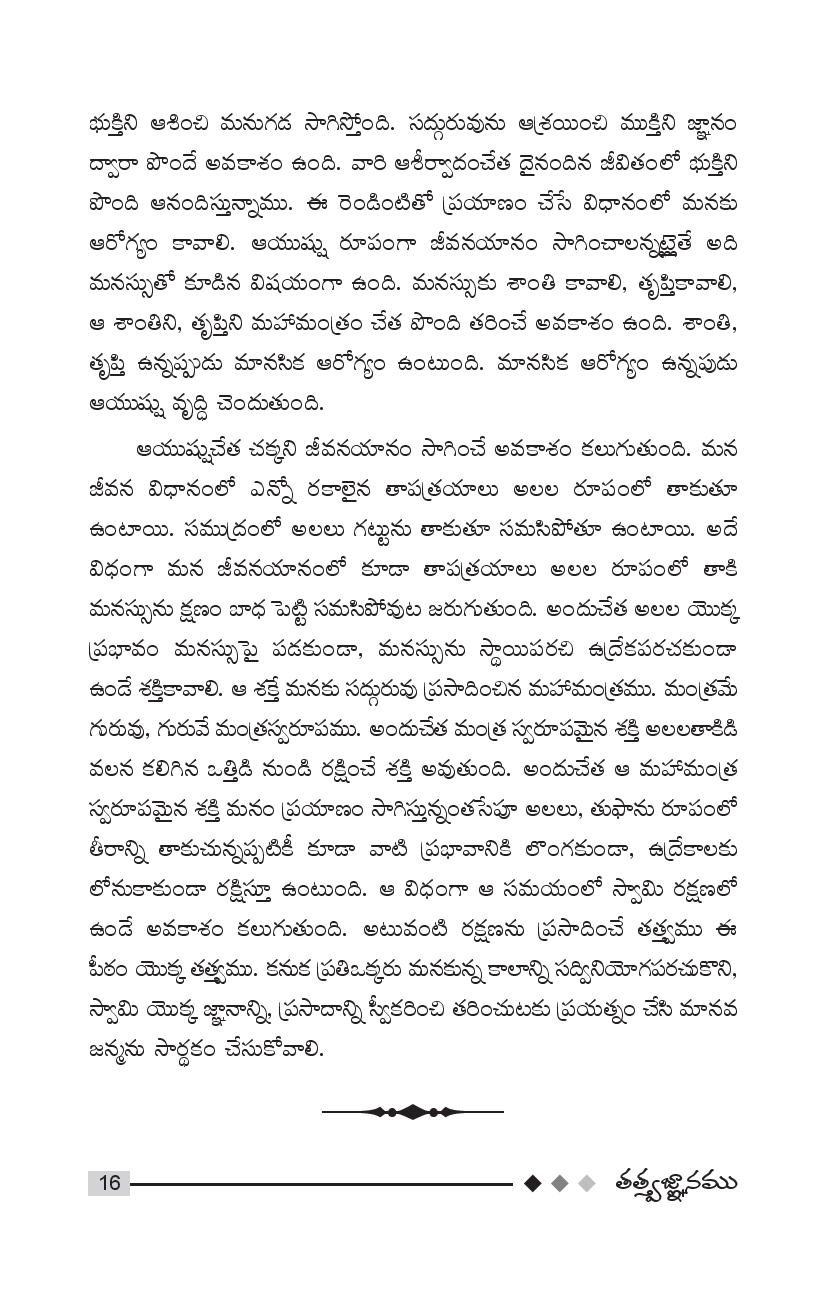 భుక్తిని ఆశించి మనుగడ సాగిస్తోంది. సద్గురువును ఆశ్రయించి ముక్తిని జ్ఞానం ద్వారా పొందే అవకాశం ఉంది. వారి ఆశీర్వాదంచేత దైనందిన జీవితంలో భుక్తిని పొంది ఆనందిస్తున్నాము. ఈ రెండింటితో ప్రయాణం చేసే విధానంలో మనకు ఆరోగ్యం కావాలి. ఆయుష్షు రూపంగా జీవనయానం సాగించాలన్నట్లైతే అది మనస్సుతో కూడిన విషయంగా ఉంది. మనస్సుకు శాంతి కావాలి, తృప్తికావాలి, ఆ శాంతిని, తృప్తిని మహామంత్రం చేత పొంది తరించే అవకాశం ఉంది. శాంతి, తృప్తి ఉన్నప్పుడు మానసిక ఆరోగ్యం ఉంటుంది. మానసిక ఆరోగ్యం ఉన్నపుడు ఆయుష్షు వృద్ధి చెందుతుంది.

ఆయుష్షుచేత చక్కని జీవనయానం సాగించే అవకాశం కలుగుతుంది. మన జీవన విధానంలో ఎన్నో రకాలైన తాపత్రయాలు అలల రూపంలో తాకుతూ ఉంటాయి. సముద్రంలో అలలు గట్టును తాకుతూ సమసిపోతూ ఉంటాయి. అదే విధంగా మన జీవనయానంలో కూడా తాపత్రయాలు అలల రూపంలో తాకి మనస్సును క్షణం బాధ పెట్టి సమసిపోవుట జరుగుతుంది. అందుచేత అలల యొక్క ప్రభావం మనస్సుపై పడకుండా, మనస్సును స్థాయిపరచి ఉద్రేకపరచకుండా ఉండే శక్తికావాలి. ఆ శక్తే మనకు సద్గురువు ప్రసాదించిన మహామంత్రము. మంత్రమే గురువు, గురువే మంత్రస్వరూపము. అందుచేత మంత్ర స్వరూపమైన శక్తి అలలతాకిడి వలన కలిగిన ఒత్తిడి నుండి రక్షించే శక్తి అవుతుంది. అందుచేత ఆ మహామంత్ర స్వరూపమైన శక్తి మనం ప్రయాణం సాగిస్తున్నంతసేపూ అలలు, తుఫాను రూపంలో తీరాన్ని తాకుచున్నప్పటికీ కూడా వాటి ప్రభావానికి లొంగకుండా, ఉద్రేకాలకు లోనుకాకుండా రక్షిస్తూ ఉంటుంది. ఆ విధంగా ఆ సమయంలో స్వామి రక్షణలో ఉండే అవకాశం కలుగుతుంది. అటువంటి రక్షణను ప్రసాదించే తత్త్వము ఈ పీఠం యొక్క తత్త్వము. కనుక ప్రతిఒక్కరు మనకున్న కాలాన్ని సద్వినియోగపరచుకొని, స్వామి యొక్క జ్ఞానాన్ని, ప్రసాదాన్ని స్వీకరించి తరించుటకు ప్రయత్నం చేసి మానవ జన్మను సార్థకం చేసుకోవాలి.

16 తత్త్వజ్ఞానము